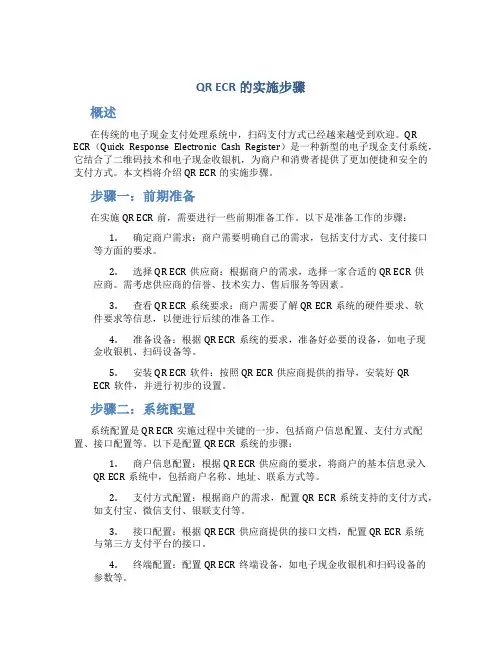 QR ECR 的实施步骤

概述

在传统的电子现金支付处理系统中，扫码支付方式已经越来越受到欢迎。QR ECR（Quick Response Electronic Cash Register）是一种新型的电子现金支付系统，它结合了二维码技术和电子现金收银机，为商户和消费者提供了更加便捷和安全的支付方式。本文档将介绍 QR ECR 的实施步骤。

步骤一：前期准备

在实施 QR ECR 前，需要进行一些前期准备工作。以下是准备工作的步骤：

1. 确定商户需求：商户需要明确自己的需求，包括支付方式、支付接口等方面的要求。

2. 选择 QR ECR 供应商：根据商户的需求，选择一家合适的 QR ECR 供应商。需考虑供应商的信誉、技术实力、售后服务等因素。

3. 查看 QR ECR 系统要求：商户需要了解 QR ECR 系统的硬件要求、软件要求等信息，以便进行后续的准备工作。

4. 准备设备：根据 QR ECR 系统的要求，准备好必要的设备，如电子现金收银机、扫码设备等。

5. 安装 QR ECR 软件：按照 QR ECR 供应商提供的指导，安装好 QR ECR 软件，并进行初步的设置。

步骤二：系统配置

系统配置是 QR ECR 实施过程中关键的一步，包括商户信息配置、支付方式配置、接口配置等。以下是配置 QR ECR 系统的步骤：

1. 商户信息配置：根据 QR ECR 供应商的要求，将商户的基本信息录入 QR ECR 系统中，包括商户名称、地址、联系方式等。

2. 支付方式配置：根据商户的需求，配置 QR ECR 系统支持的支付方式，如支付宝、微信支付、银联支付等。

3. 接口配置：根据 QR ECR 供应商提供的接口文档，配置 QR ECR 系统与第三方支付平台的接口。

4. 终端配置：配置 QR ECR 终端设备，如电子现金收银机和扫码设备的参数等。